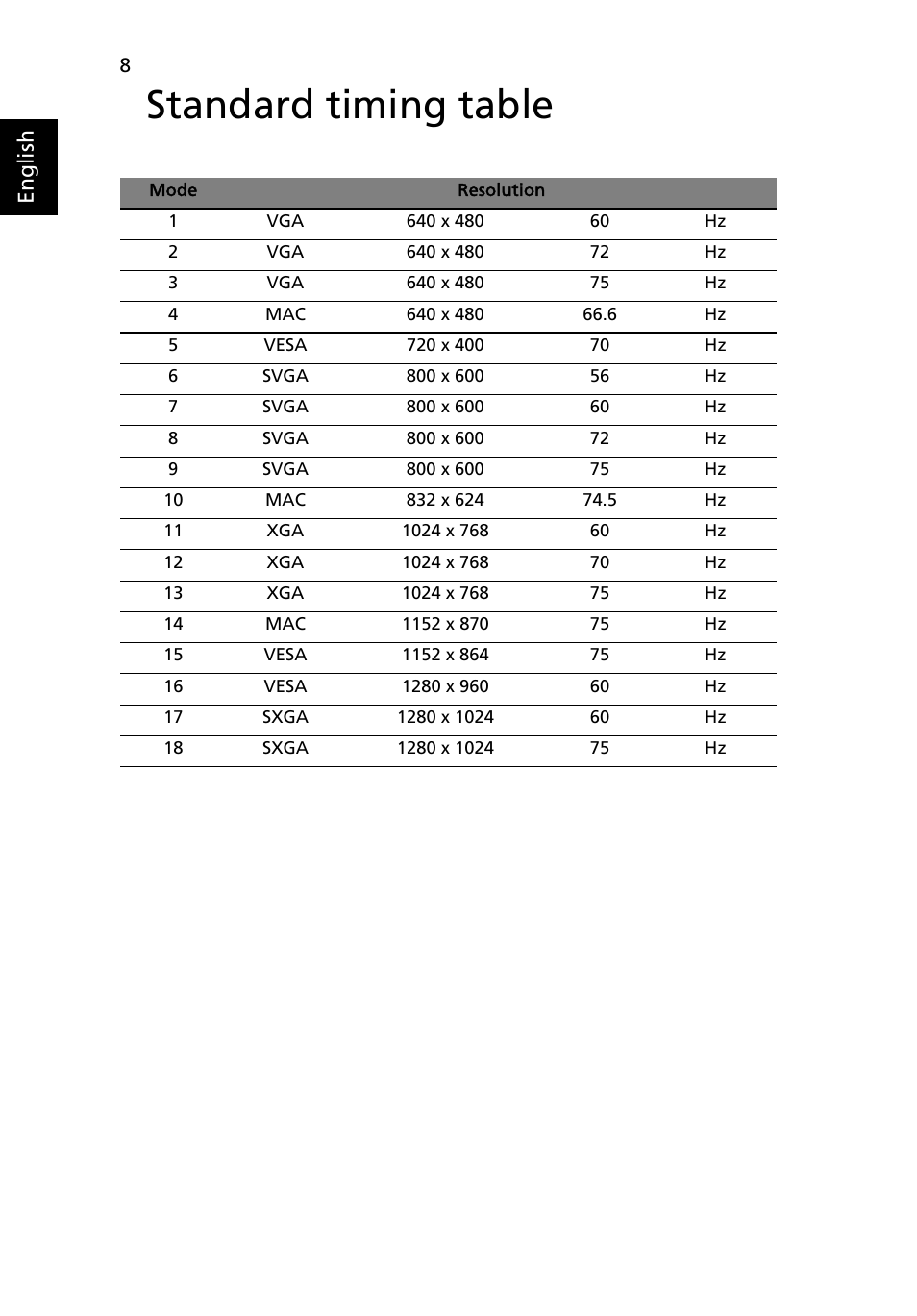 8

English

Standard timing table

| Mode | | Resolution | | |
|---|---|---|---|---|
| 1 | VGA | 640 x 480 | 60 | Hz |
| 2 | VGA | 640 x 480 | 72 | Hz |
| 3 | VGA | 640 x 480 | 75 | Hz |
| 4 | MAC | 640 x 480 | 66.6 | Hz |
| 5 | VESA | 720 x 400 | 70 | Hz |
| 6 | SVGA | 800 x 600 | 56 | Hz |
| 7 | SVGA | 800 x 600 | 60 | Hz |
| 8 | SVGA | 800 x 600 | 72 | Hz |
| 9 | SVGA | 800 x 600 | 75 | Hz |
| 10 | MAC | 832 x 624 | 74.5 | Hz |
| 11 | XGA | 1024 x 768 | 60 | Hz |
| 12 | XGA | 1024 x 768 | 70 | Hz |
| 13 | XGA | 1024 x 768 | 75 | Hz |
| 14 | MAC | 1152 x 870 | 75 | Hz |
| 15 | VESA | 1152 x 864 | 75 | Hz |
| 16 | VESA | 1280 x 960 | 60 | Hz |
| 17 | SXGA | 1280 x 1024 | 60 | Hz |
| 18 | SXGA | 1280 x 1024 | 75 | Hz |